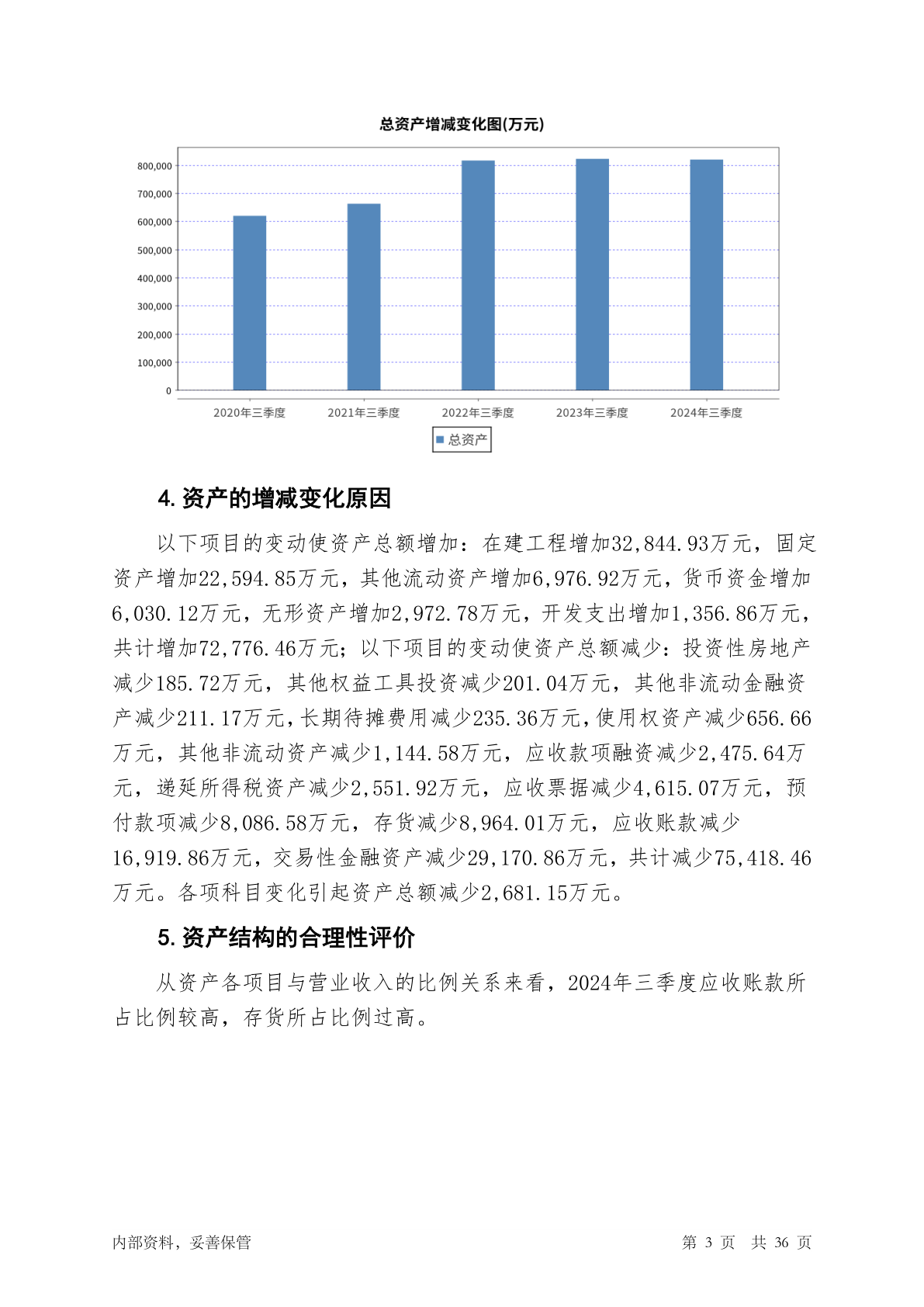 总资产增减变化图(万元)

800,000
700,000
600,000
500,000
400,000
300,000
200,000
100,000
0

2020年三季度 2021年三季度 2022年三季度 2023年三季度 2024年三季度

总资产

4. 资产的增减变化原因

以下项目的变动使资产总额增加：在建工程增加32,844.93万元，固定资产增加22,594.85万元，其他流动资产增加6,976.92万元，货币资金增加6,030.12万元，无形资产增加2,972.78万元，开发支出增加1,356.86万元，共计增加72,776.46万元；以下项目的变动使资产总额减少：投资性房地产减少185.72万元，其他权益工具投资减少201.04万元，其他非流动金融资产减少211.17万元，长期待摊费用减少235.36万元，使用权资产减少656.66万元，其他非流动资产减少1,144.58万元，应收款项融资减少2,475.64万元，递延所得税资产减少2,551.92万元，应收票据减少4,615.07万元，预付款项减少8,086.58万元，存货减少8,964.01万元，应收账款减少16,919.86万元，交易性金融资产减少29,170.86万元，共计减少75,418.46万元。各项科目变化引起资产总额减少2,681.15万元。

5. 资产结构的合理性评价

从资产各项目与营业收入的比例关系来看，2024年三季度应收账款所占比例较高，存货所占比例过高。

内部资料，妥善保管 第 3 页 共 36 页